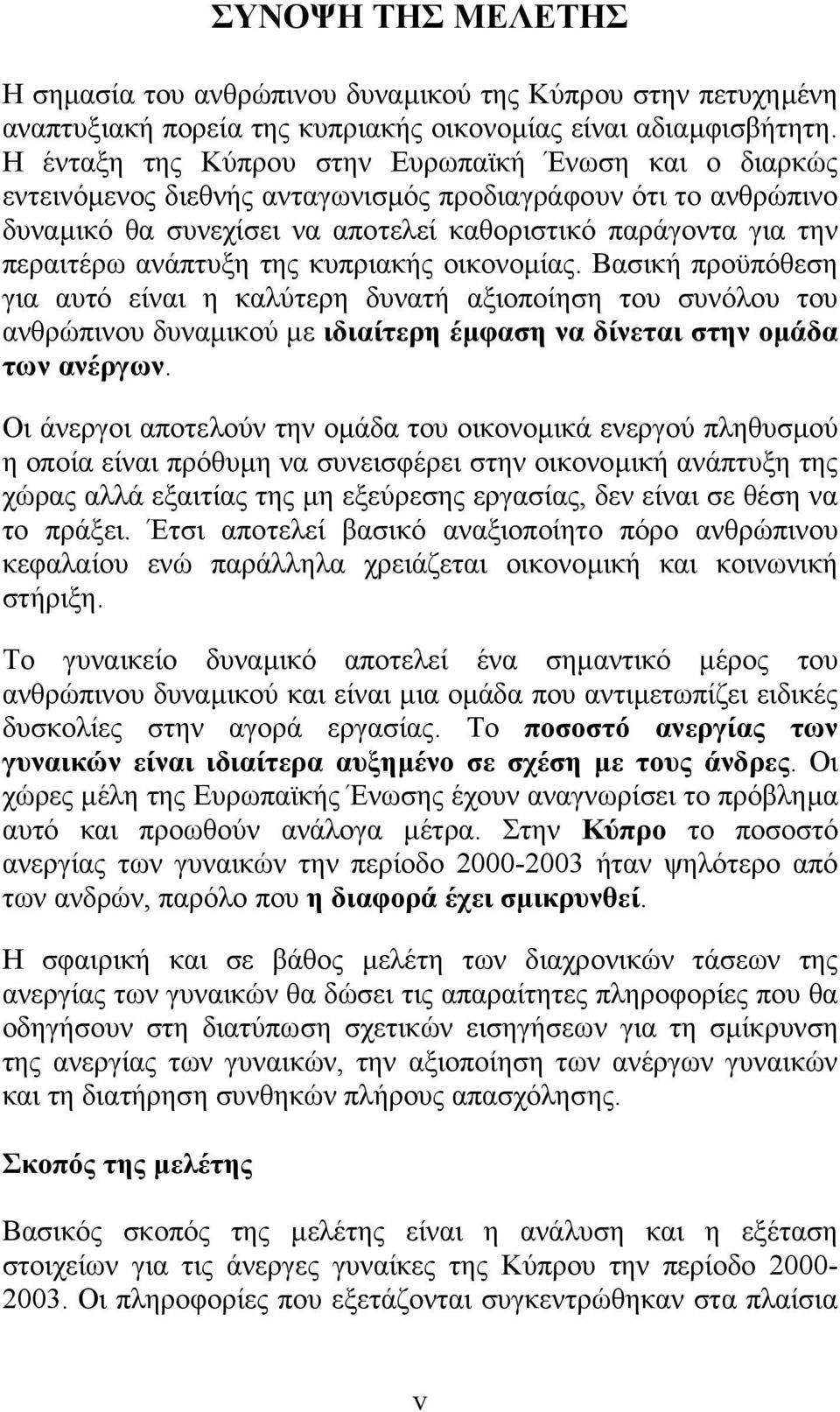 ΣΥΝΟΨΗ ΤΗΣ ΜΕΛΕΤΗΣ

Η σημασία του ανθρώπινου δυναμικού της Κύπρου στην πετυχημένη αναπτυξιακή πορεία της κυπριακής οικονομίας είναι αδιαμφισβήτητη. Η ένταξη της Κύπρου στην Ευρωπαϊκή Ένωση και ο διαρκώς εντεινόμενος διεθνής ανταγωνισμός προδιαγράφουν ότι το ανθρώπινο δυναμικό θα συνεχίσει να αποτελεί καθοριστικό παράγοντα για την περαιτέρω ανάπτυξη της κυπριακής οικονομίας. Βασική προϋπόθεση για αυτό είναι η καλύτερη δυνατή αξιοποίηση του συνόλου του ανθρώπινου δυναμικού με ιδιαίτερη έμφαση να δίνεται στην ομάδα των ανέργων.

Οι άνεργοι αποτελούν την ομάδα του οικονομικά ενεργού πληθυσμού η οποία είναι πρόθυμη να συνεισφέρει στην οικονομική ανάπτυξη της χώρας αλλά εξαιτίας της μη εξεύρεσης εργασίας, δεν είναι σε θέση να το πράξει. Έτσι αποτελεί βασικό αναξιοποίητο πόρο ανθρώπινου κεφαλαίου ενώ παράλληλα χρειάζεται οικονομική και κοινωνική στήριξη.

Το γυναικείο δυναμικό αποτελεί ένα σημαντικό μέρος του ανθρώπινου δυναμικού και είναι μια ομάδα που αντιμετωπίζει ειδικές δυσκολίες στην αγορά εργασίας. Το ποσοστό ανεργίας των γυναικών είναι ιδιαίτερα αυξημένο σε σχέση με τους άνδρες. Οι χώρες μέλη της Ευρωπαϊκής Ένωσης έχουν αναγνωρίσει το πρόβλημα αυτό και προωθούν ανάλογα μέτρα. Στην Κύπρο το ποσοστό ανεργίας των γυναικών την περίοδο 2000-2003 ήταν ψηλότερο από των ανδρών, παρόλο που η διαφορά έχει σμικρυνθεί.

Η σφαιρική και σε βάθος μελέτη των διαχρονικών τάσεων της ανεργίας των γυναικών θα δώσει τις απαραίτητες πληροφορίες που θα οδηγήσουν στη διατύπωση σχετικών εισηγήσεων για τη σμίκρυνση της ανεργίας των γυναικών, την αξιοποίηση των ανέργων γυναικών και τη διατήρηση συνθηκών πλήρους απασχόλησης.

Σκοπός της μελέτης

Βασικός σκοπός της μελέτης είναι η ανάλυση και η εξέταση στοιχείων για τις άνεργες γυναίκες της Κύπρου την περίοδο 2000-2003. Οι πληροφορίες που εξετάζονται συγκεντρώθηκαν στα πλαίσια

v